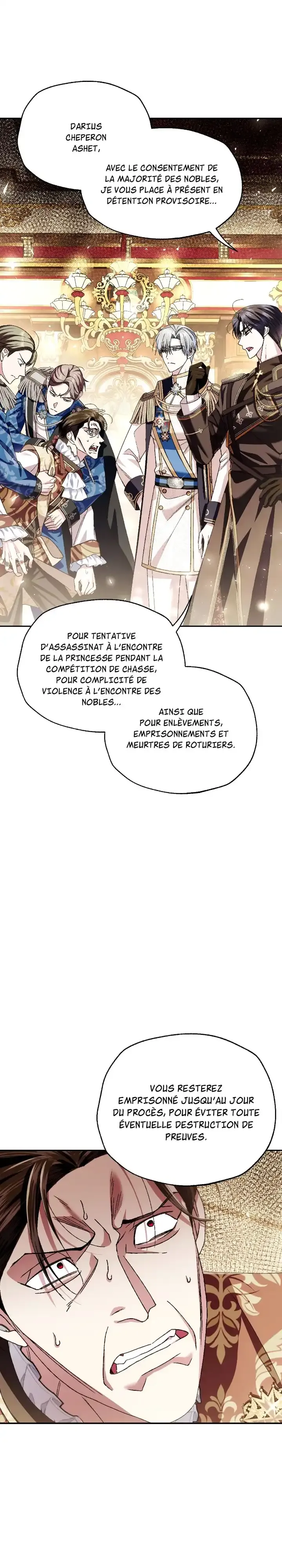 DARIUS CHEPERON ASHET,

AVEC LE CONSENTEMENT DE LA MAJORITÉ DES NOBLES, JE VOUS PLACE À PRÉSENT EN DÉTENTION PROVISOIRE...

POUR TENTATIVE D'ASSASSINAT À L'ENCONTRE DE LA PRINCESSE PENDANT LA COMPÉTITION DE CHASSE, POUR COMPLICITÉ DE VIOLENCE À L'ENCONTRE DES NOBLES...

AINSI QUE POUR ENLÈVEMENTS, EMPRISONNEMENTS ET MEURTRES DE ROTURIERS.

VOUS RESTEREZ EMPRISONNÉ JUSQU'AU JOUR DU PROCÈS, POUR ÉVITER TOUTE ÉVENTUELLE DESTRUCTION DE PREUVES.